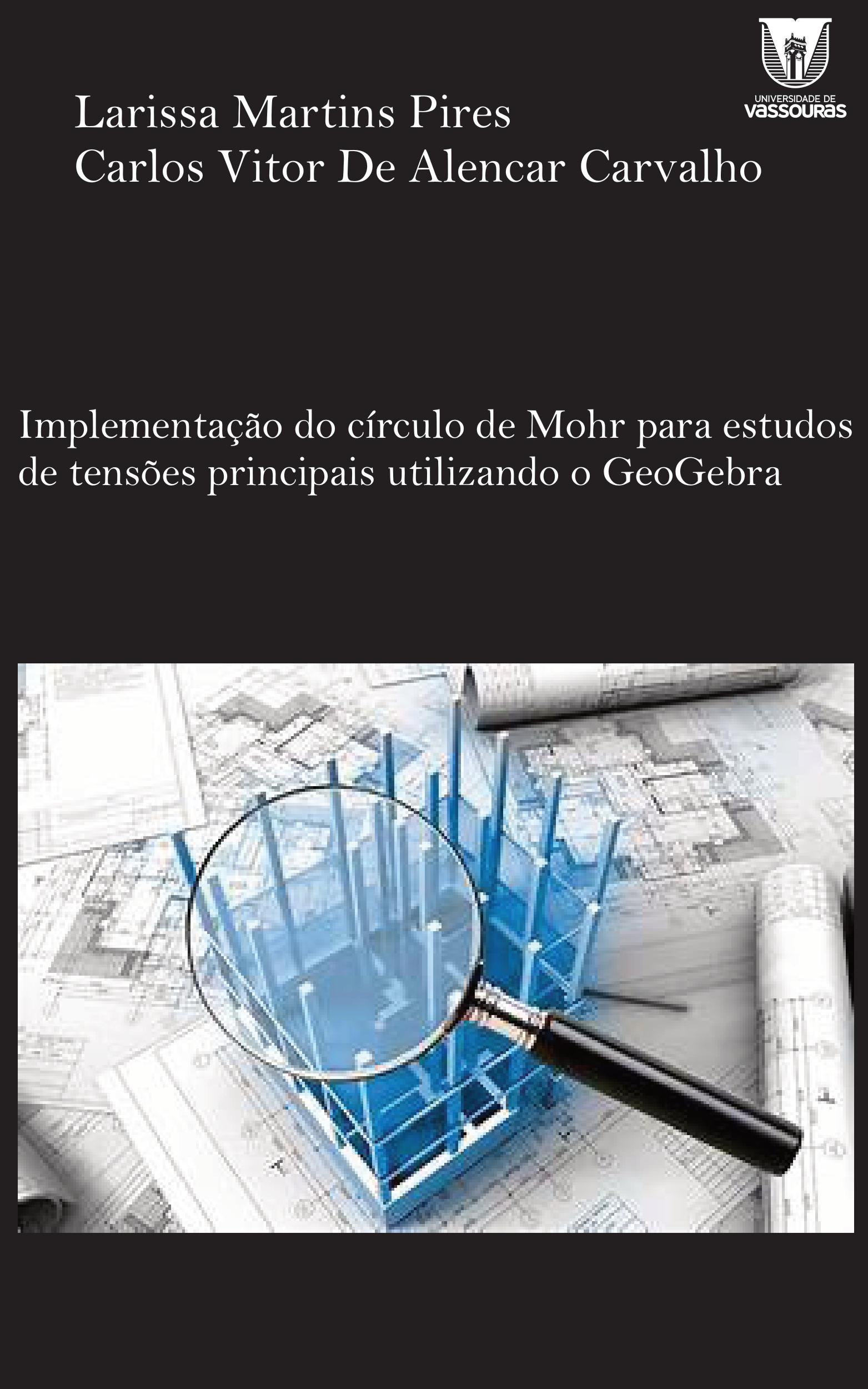 UNIVERSIDADE DE
VASSOURAS

Larissa Martins Pires
Carlos Vitor De Alencar Carvalho

Implementação do círculo de Mohr para estudos de tensões principais utilizando o GeoGebra